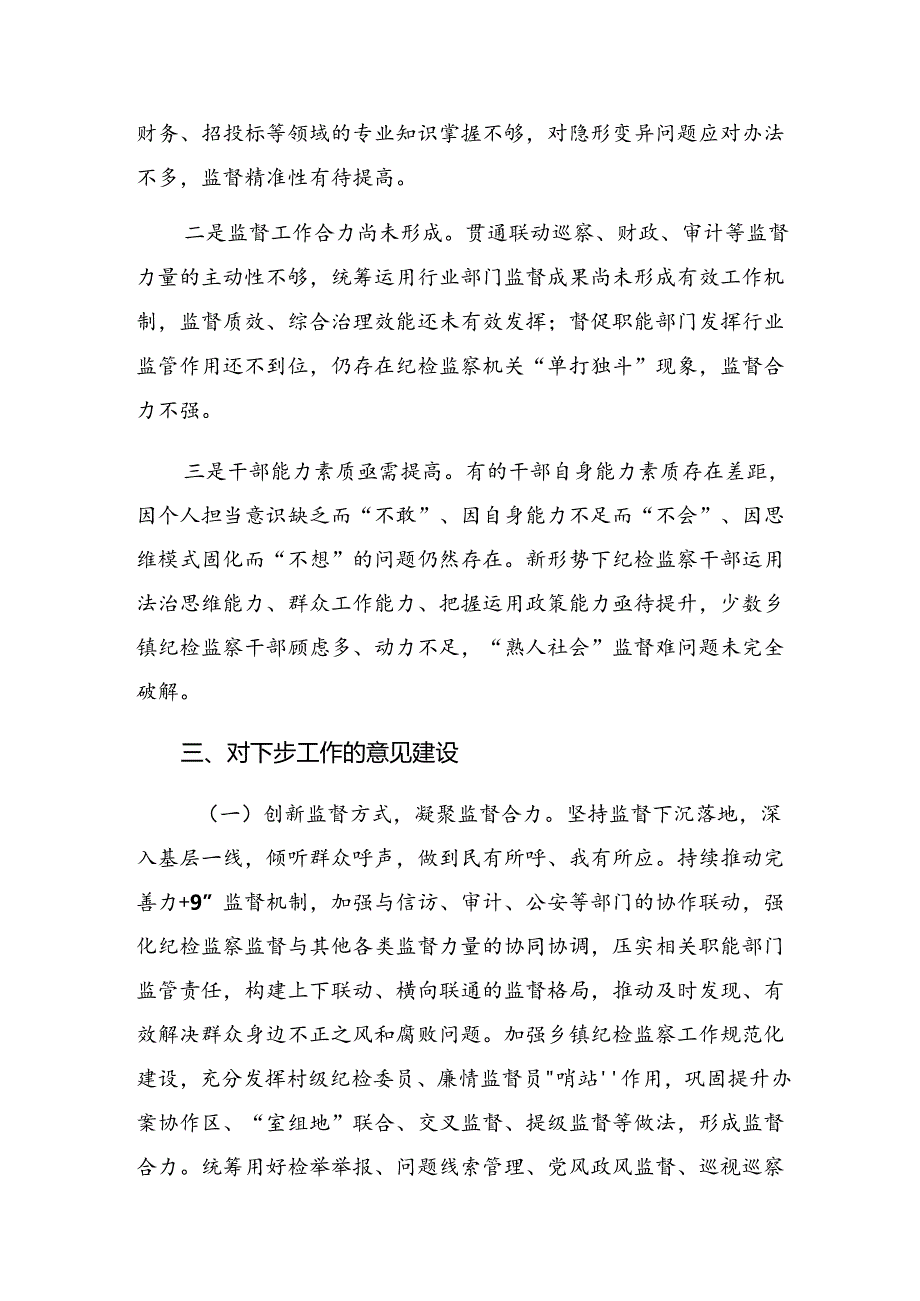 财务、招投标等领域的专业知识掌握不够，对隐形变异问题应对办法不多，监督精准性有待提高。

二是监督工作合力尚未形成。贯通联动巡察、财政、审计等监督力量的主动性不够，统筹运用行业部门监督成果尚未形成有效工作机制，监督质效、综合治理效能还未有效发挥；督促职能部门发挥行业监管作用还不到位，仍存在纪检监察机关“单打独斗”现象，监督合力不强。

三是干部能力素质亟需提高。有的干部自身能力素质存在差距，因个人担当意识缺乏而“不敢”、因自身能力不足而“不会”、因思维模式固化而“不想”的问题仍然存在。新形势下纪检监察干部运用法治思维能力、群众工作能力、把握运用政策能力亟待提升，少数乡镇纪检监察干部顾虑多、动力不足，“熟人社会”监督难问题未完全破解。

三、对下步工作的意见建设

（一）创新监督方式，凝聚监督合力。坚持监督下沉落地，深入基层一线，倾听群众呼声，做到民有所呼、我有所应。持续推动完善力+9”监督机制，加强与信访、审计、公安等部门的协作联动，强化纪检监察监督与其他各类监督力量的协同协调，压实相关职能部门监管责任，构建上下联动、横向联通的监督格局，推动及时发现、有效解决群众身边不正之风和腐败问题。加强乡镇纪检监察工作规范化建设，充分发挥村级纪检委员、廉情监督员"哨站''作用，巩固提升办案协作区、“室组地”联合、交叉监督、提级监督等做法，形成监督合力。统筹用好检举举报、问题线索管理、党风政风监督、巡视巡察